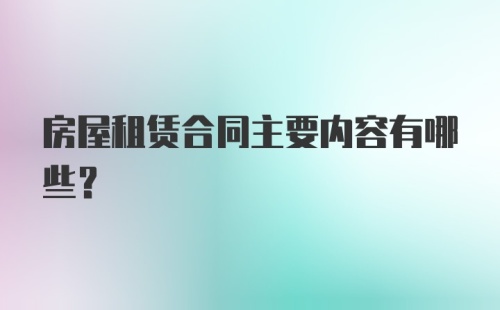 房屋租赁合同主要内容有哪些？